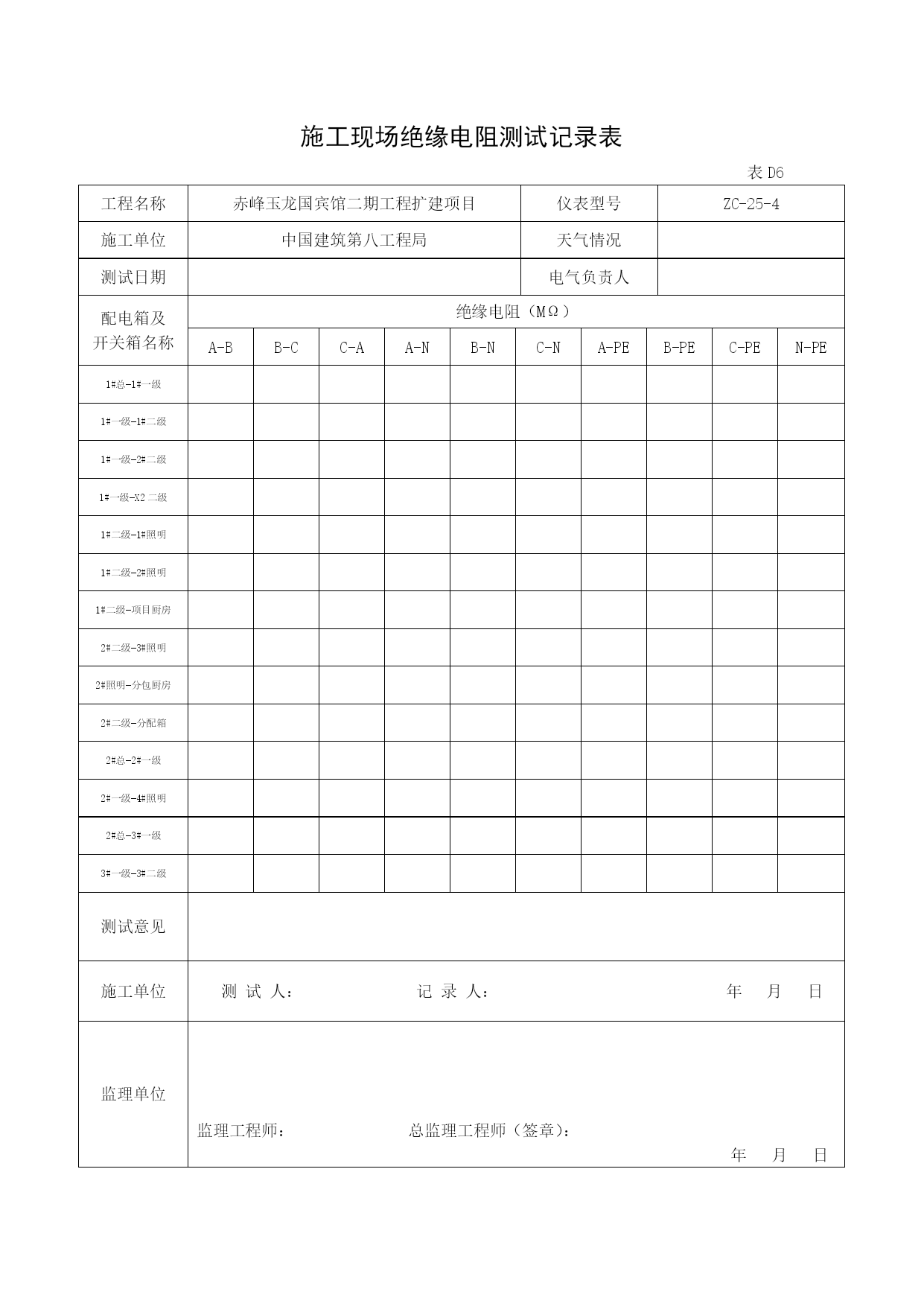 施工现场绝缘电阻测试记录表

表 D6

| 工程名称 | 赤峰玉龙国宾馆二期工程扩建项目 | 仪表型号 | ZC-25-4 |
|---|---|---|---|
| 施工单位 | 中国建筑第八工程局 | 天气情况 | |
| 测试日期 | | 电气负责人 | |

| 配电箱及开关箱名称 | 绝缘电阻（MΩ） | | | | | | | | | |
|---|---|---|---|---|---|---|---|---|---|---|
| | A-B | B-C | C-A | A-N | B-N | C-N | A-PE | B-PE | C-PE | N-PE |
| 1#总-1#一级 | | | | | | | | | | |
| 1#一级-1#二级 | | | | | | | | | | |
| 1#一级-2#二级 | | | | | | | | | | |
| 1#一级-X2 二级 | | | | | | | | | | |
| 1#二级-1#照明 | | | | | | | | | | |
| 1#二级-2#照明 | | | | | | | | | | |
| 1#二级-项目厨房 | | | | | | | | | | |
| 2#二级-3#照明 | | | | | | | | | | |
| 2#照明-分包厨房 | | | | | | | | | | |
| 2#二级-分配箱 | | | | | | | | | | |
| 2#总-2#一级 | | | | | | | | | | |
| 2#一级-4#照明 | | | | | | | | | | |
| 2#总-3#一级 | | | | | | | | | | |
| 3#一级-3#二级 | | | | | | | | | | |

| 测试意见 | |
|---|---|
| 施工单位 | 测 试 人： 记 录 人： 年 月 日 |
| 监理单位 | 监理工程师： 总监理工程师（签章）： 年 月 日 |